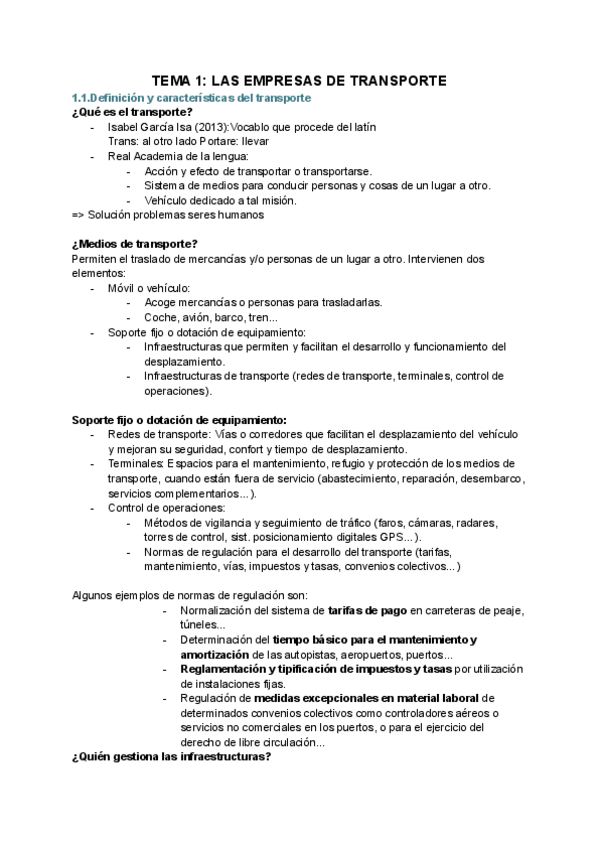 TEMA 1: LAS EMPRESAS DE TRANSPORTE

1.1.Definición y características del transporte

¿Qué es el transporte?

- Isabel García Isa (2013):Vocablo que procede del latín Trans: al otro lado Portare: llevar
- Real Academia de la lengua:
  - Acción y efecto de transportar o transportarse.
  - Sistema de medios para conducir personas y cosas de un lugar a otro.
  - Vehículo dedicado a tal misión.

=> Solución problemas seres humanos

¿Medios de transporte?

Permiten el traslado de mercancías y/o personas de un lugar a otro. Intervienen dos elementos:

- Móvil o vehículo:
  - Acoge mercancías o personas para trasladarlas.
  - Coche, avión, barco, tren...
- Soporte fijo o dotación de equipamiento:
  - Infraestructuras que permiten y facilitan el desarrollo y funcionamiento del desplazamiento.
  - Infraestructuras de transporte (redes de transporte, terminales, control de operaciones).

Soporte fijo o dotación de equipamiento:

- Redes de transporte: Vías o corredores que facilitan el desplazamiento del vehículo y mejoran su seguridad, confort y tiempo de desplazamiento.
- Terminales: Espacios para el mantenimiento, refugio y protección de los medios de transporte, cuando están fuera de servicio (abastecimiento, reparación, desembarco, servicios complementarios...).
- Control de operaciones:
  - Métodos de vigilancia y seguimiento de tráfico (faros, cámaras, radares, torres de control, sist. posicionamiento digitales GPS...).
  - Normas de regulación para el desarrollo del transporte (tarifas, mantenimiento, vías, impuestos y tasas, convenios colectivos...)

Algunos ejemplos de normas de regulación son:

- Normalización del sistema de tarifas de pago en carreteras de peaje, túneles...
- Determinación del tiempo básico para el mantenimiento y amortización de las autopistas, aeropuertos, puertos...
- Reglamentación y tipificación de impuestos y tasas por utilización de instalaciones fijas.
- Regulación de medidas excepcionales en material laboral de determinados convenios colectivos como controladores aéreos o servicios no comerciales en los puertos, o para el ejercicio del derecho de libre circulación...

¿Quién gestiona las infraestructuras?